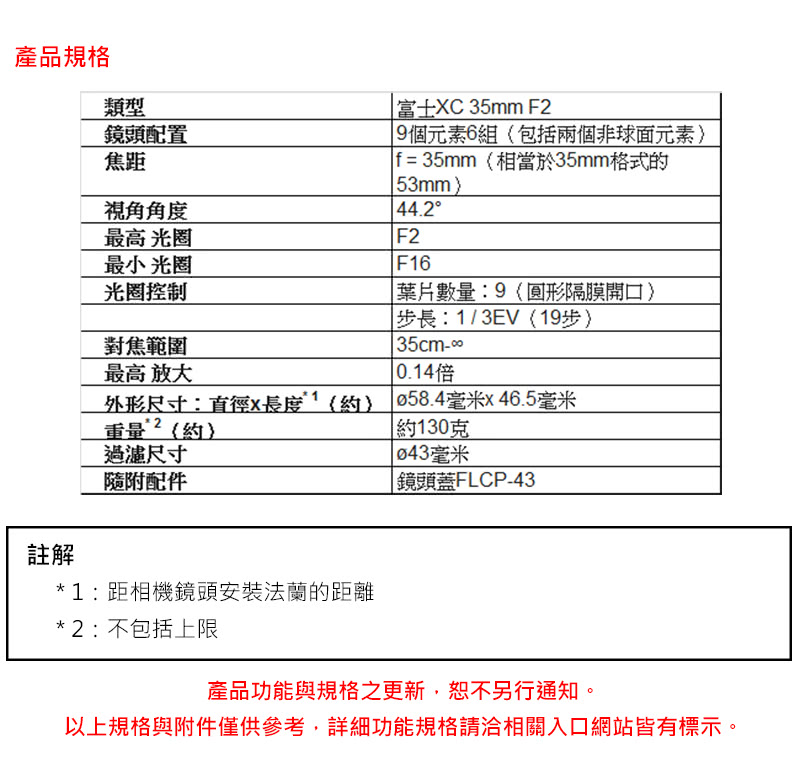 產品規格

| 類型 | 富士XC 35mm F2 |
|---|---|
| 鏡頭配置 | 9個元素6組（包括兩個非球面元素） |
| 焦距 | f = 35mm（相當於35mm格式的53mm） |
| 視角角度 | 44.2° |
| 最高 光圈 | F2 |
| 最小 光圈 | F16 |
| 光圈控制 | 葉片數量：9（圓形隔膜開口） |
| | 步長：1 / 3EV（19步） |
| 對焦範圍 | 35cm-∞ |
| 最高 放大 | 0.14倍 |
| 外形尺寸：直徑x長度$^{*1}$（約） | ø58.4毫米x 46.5毫米 |
| 重量$^{*2}$（約） | 約130克 |
| 過濾尺寸 | ø43毫米 |
| 隨附配件 | 鏡頭蓋FLCP-43 |

註解
＊1：距相機鏡頭安裝法蘭的距離
＊2：不包括上限

產品功能與規格之更新，恕不另行通知。
以上規格與附件僅供參考，詳細功能規格請洽相關入口網站皆有標示。